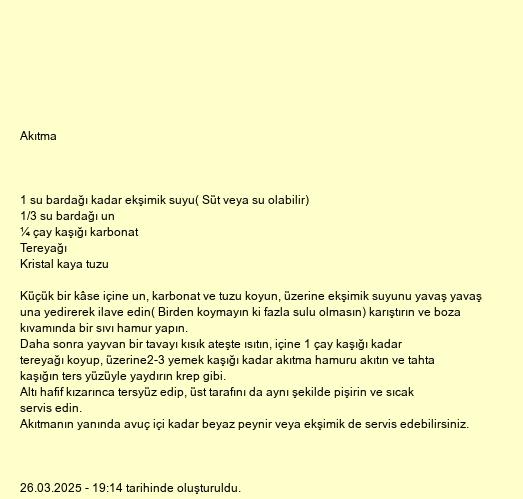 Akıtma

1 su bardağı kadar ekşimik suyu( Süt veya su olabilir)
1/3 su bardağı un
¼ çay kaşığı karbonat
Tereyağı
Kristal kaya tuzu

Küçük bir kâse içine un, karbonat ve tuzu koyun, üzerine ekşimik suyunu yavaş yavaş una yedirerek ilave edin( Birden koymayın ki fazla sulu olmasın) karıştırın ve boza kıvamında bir sıvı hamur yapın.
Daha sonra yayvan bir tavayı kısık ateşte ısıtın, içine 1 çay kaşığı kadar tereyağı koyup, üzerine2-3 yemek kaşığı kadar akıtma hamuru akıtın ve tahta kaşığın ters yüzüyle yaydırın krep gibi.
Altı hafif kızarınca tersyüz edip, üst tarafını da aynı şekilde pişirin ve sıcak servis edin.
Akıtmanın yanında avuç içi kadar beyaz peynir veya ekşimik de servis edebilirsiniz.

26.03.2025 - 19:14 tarihinde oluşturuldu.